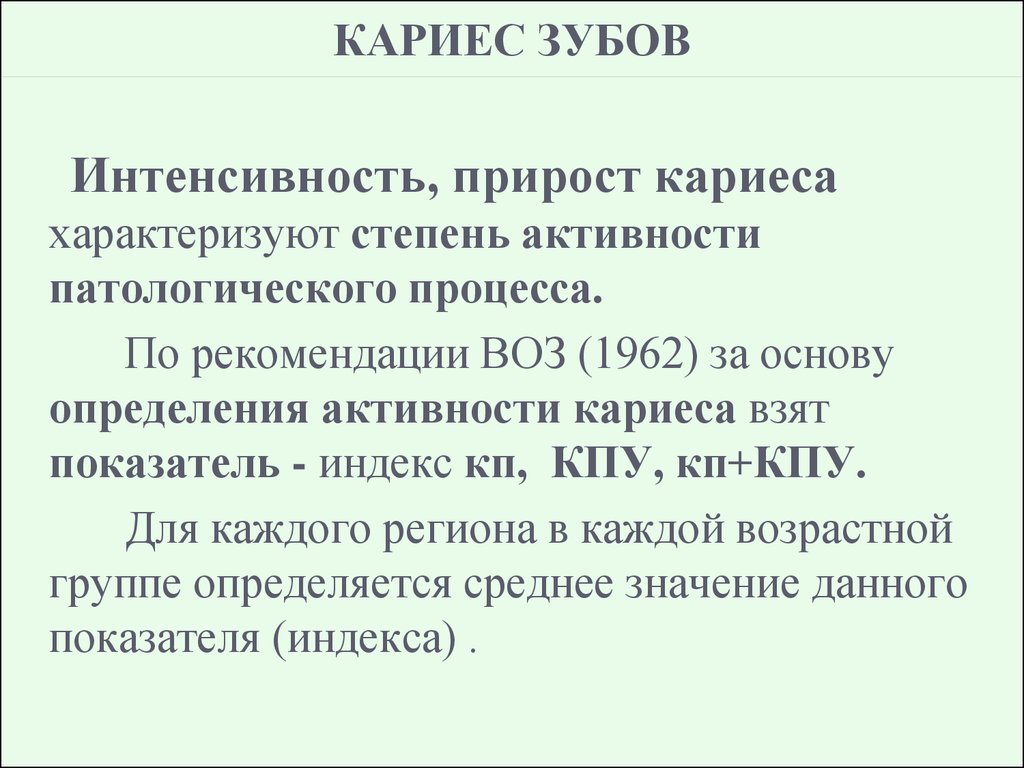 КАРИЕС ЗУБОВ

Интенсивность, прирост кариеса характеризуют степень активности патологического процесса.

По рекомендации ВОЗ (1962) за основу определения активности кариеса взят показатель - индекс кп, КПУ, кп+КПУ.

Для каждого региона в каждой возрастной группе определяется среднее значение данного показателя (индекса) .